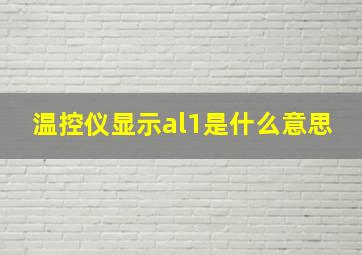 温控仪显示al1是什么意思